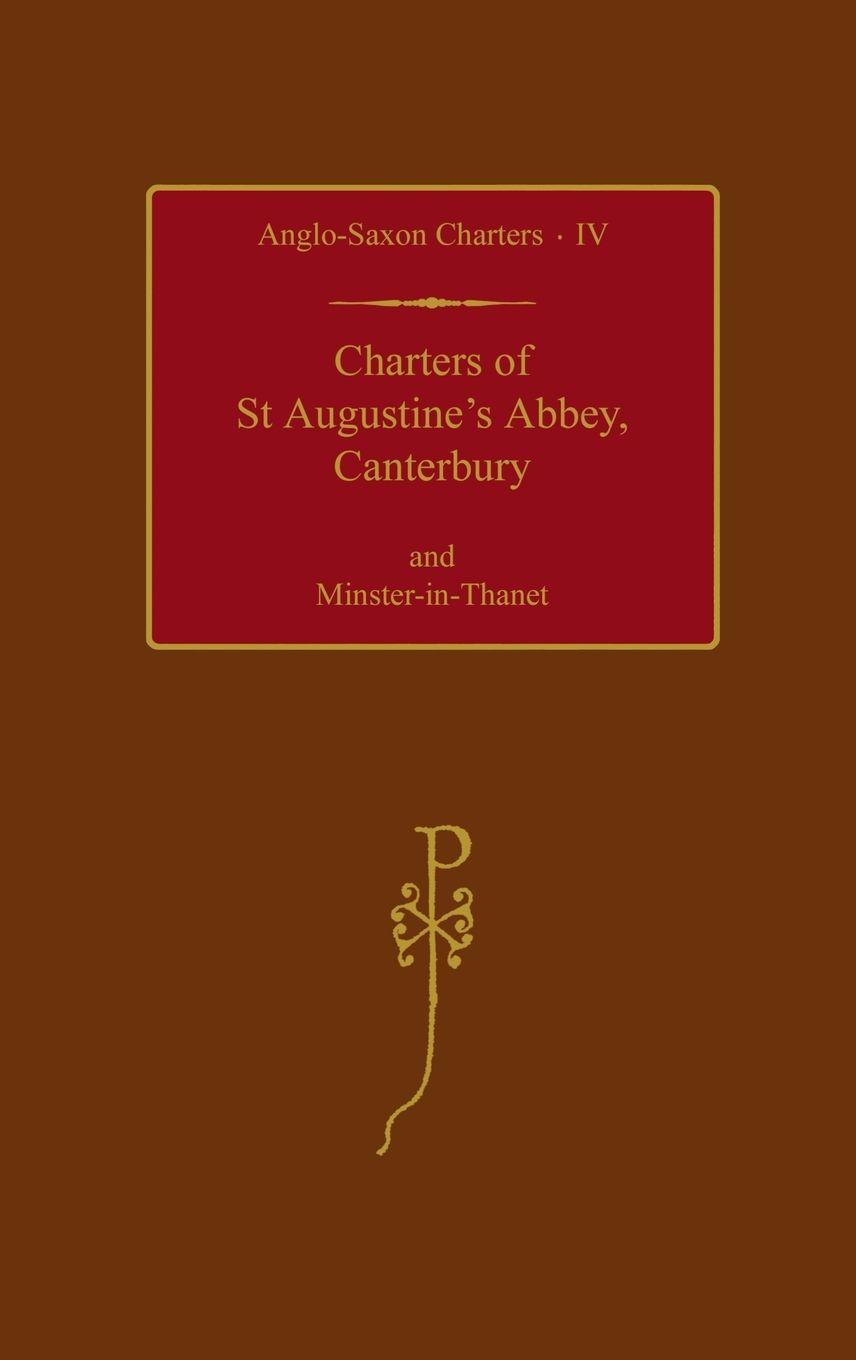 Anglo-Saxon Charters · IV

Charters of
St Augustine's Abbey,
Canterbury

and
Minster-in-Thanet